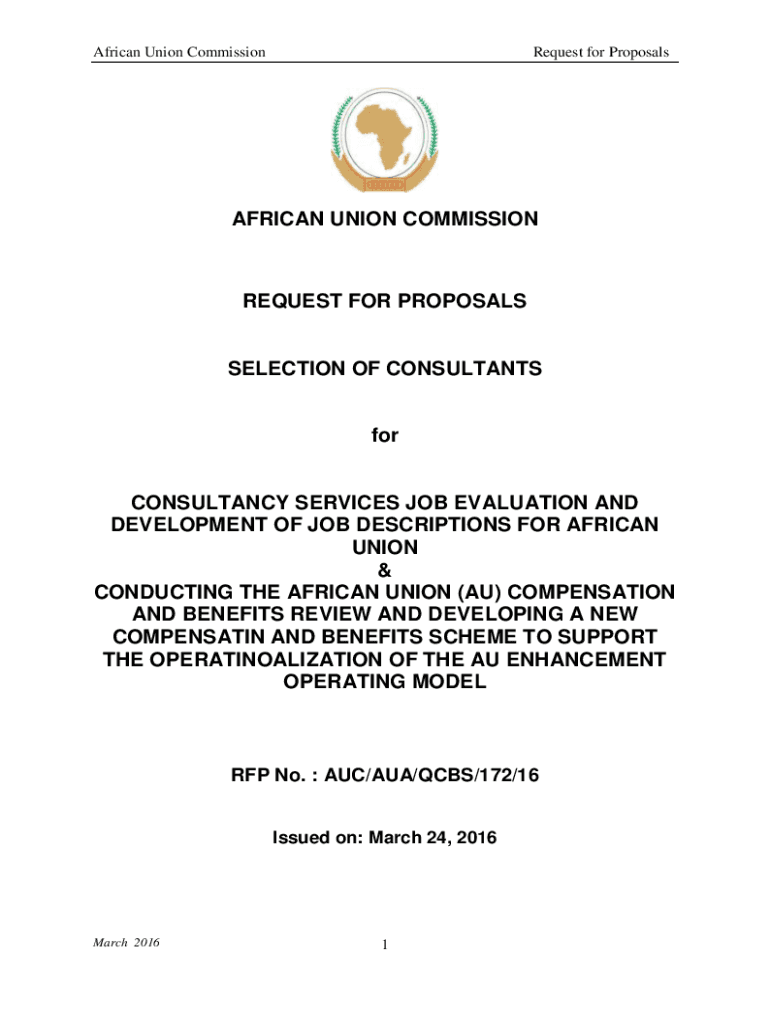 African Union Commission

Request for Proposals

AFRICAN UNION COMMISSION

REQUEST FOR PROPOSALS

SELECTION OF CONSULTANTS

for

CONSULTANCY SERVICES JOB EVALUATION AND DEVELOPMENT OF JOB DESCRIPTIONS FOR AFRICAN UNION
&
CONDUCTING THE AFRICAN UNION (AU) COMPENSATION AND BENEFITS REVIEW AND DEVELOPING A NEW COMPENSATIN AND BENEFITS SCHEME TO SUPPORT THE OPERATINOALIZATION OF THE AU ENHANCEMENT OPERATING MODEL

RFP No. : AUC/AUA/QCBS/172/16

Issued on: March 24, 2016

March 2016

1